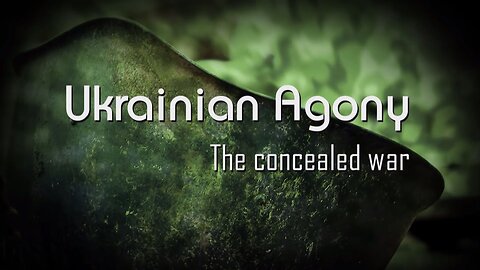 Ukrainian Agony

The concealed war